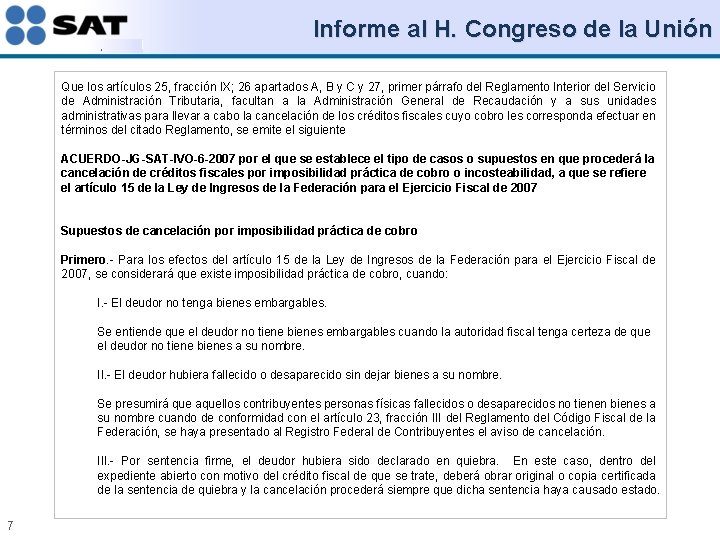 SAT

Informe al H. Congreso de la Unión

Que los artículos 25, fracción IX; 26 apartados A, B y C y 27, primer párrafo del Reglamento Interior del Servicio de Administración Tributaria, facultan a la Administración General de Recaudación y a sus unidades administrativas para llevar a cabo la cancelación de los créditos fiscales cuyo cobro les corresponda efectuar en términos del citado Reglamento, se emite el siguiente

ACUERDO-JG-SAT-IVO-6-2007 por el que se establece el tipo de casos o supuestos en que procederá la cancelación de créditos fiscales por imposibilidad práctica de cobro o incosteabilidad, a que se refiere el artículo 15 de la Ley de Ingresos de la Federación para el Ejercicio Fiscal de 2007

Supuestos de cancelación por imposibilidad práctica de cobro

Primero.- Para los efectos del artículo 15 de la Ley de Ingresos de la Federación para el Ejercicio Fiscal de 2007, se considerará que existe imposibilidad práctica de cobro, cuando:

I.- El deudor no tenga bienes embargables.

Se entiende que el deudor no tiene bienes embargables cuando la autoridad fiscal tenga certeza de que el deudor no tiene bienes a su nombre.

II.- El deudor hubiera fallecido o desaparecido sin dejar bienes a su nombre.

Se presumirá que aquellos contribuyentes personas físicas fallecidos o desaparecidos no tienen bienes a su nombre cuando de conformidad con el artículo 23, fracción III del Reglamento del Código Fiscal de la Federación, se haya presentado al Registro Federal de Contribuyentes el aviso de cancelación.

III.- Por sentencia firme, el deudor hubiera sido declarado en quiebra. En este caso, dentro del expediente abierto con motivo del crédito fiscal de que se trate, deberá obrar original o copia certificada de la sentencia de quiebra y la cancelación procederá siempre que dicha sentencia haya causado estado.

7